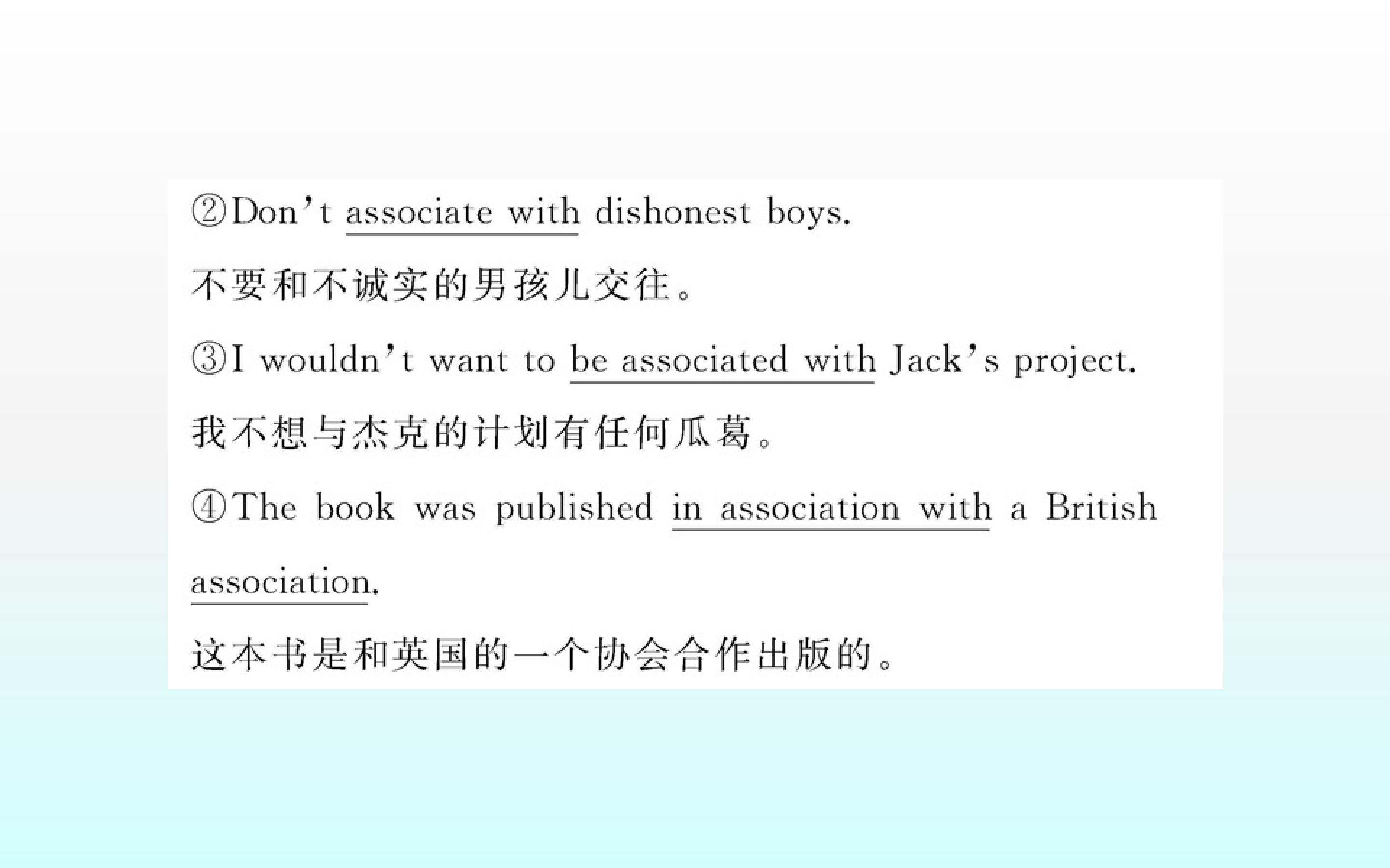 ②Don't associate with dishonest boys.

不要和不诚实的男孩儿交往。

③I wouldn't want to be associated with Jack's project.

我不想与杰克的计划有任何瓜葛。

④The book was published in association with a British association.

这本书是和英国的一个协会合作出版的。